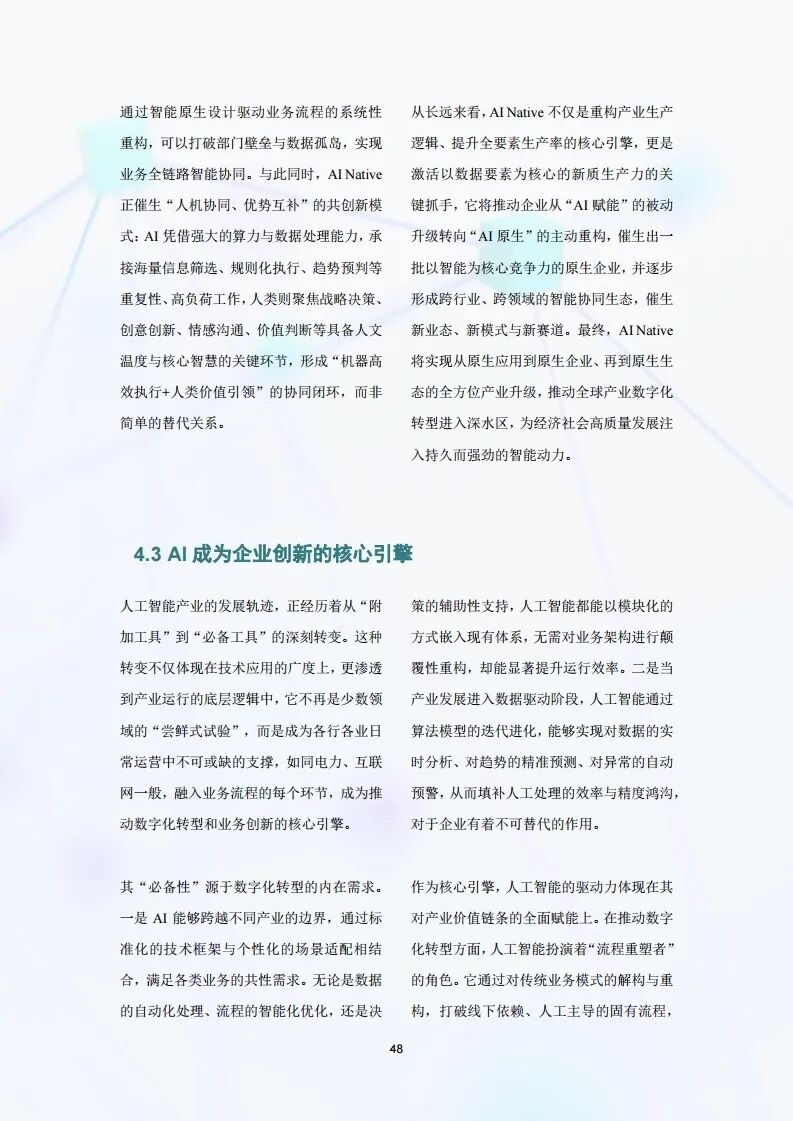 通过智能原生设计驱动业务流程的系统性重构，可以打破部门壁垒与数据孤岛，实现业务全链路智能协同。与此同时，AI Native 正催生“人机协同、优势互补”的共创新模式：AI 凭借强大的算力与数据处理能力，承接海量信息筛选、规则化执行、趋势预判等重复性、高负荷工作，人类则聚焦战略决策、创意创新、情感沟通、价值判断等具备人文温度与核心智慧的关键环节，形成“机器高效执行+人类价值引领”的协同闭环，而非简单的替代关系。

从长远来看，AI Native 不仅是重构产业生产逻辑、提升全要素生产率的核心引擎，更是激活以数据要素为核心的新质生产力的关键抓手，它将推动企业从“AI 赋能”的被动升级转向“AI 原生”的主动重构，催生出一批以智能为核心竞争力的原生企业，并逐步形成跨行业、跨领域的智能协同生态，催生新业态、新模式与新赛道。最终，AI Native 将实现从原生应用到原生企业、再到原生生态的全方位产业升级，推动全球产业数字化转型进入深水区，为经济社会高质量发展注入持久而强劲的智能动力。

4.3 AI 成为企业创新的核心引擎

人工智能产业的发展轨迹，正经历着从“附加工具”到“必备工具”的深刻转变。这种转变不仅体现在技术应用的广度上，更渗透到产业运行的底层逻辑中，它不再是少数领域的“尝鲜式试验”，而是成为各行各业日常运营中不可或缺的支撑，如同电力、互联网一般，融入业务流程的每个环节，成为推动数字化转型和业务创新的核心引擎。

其“必备性”源于数字化转型的内在需求。一是 AI 能够跨越不同产业的边界，通过标准化的技术框架与个性化的场景适配相结合，满足各类业务的共性需求。无论是数据的自动化处理、流程的智能化优化，还是决策的辅助性支持，人工智能都能以模块化的方式嵌入现有体系，无需对业务架构进行颠覆性重构，却能显著提升运行效率。二是当产业发展进入数据驱动阶段，人工智能通过算法模型的迭代进化，能够实现对数据的实时分析、对趋势的精准预测、对异常的自动预警，从而填补人工处理的效率与精度鸿沟，对于企业有着不可替代的作用。

作为核心引擎，人工智能的驱动力体现在其对产业价值链条的全面赋能上。在推动数字化转型方面，人工智能扮演着“流程重塑者”的角色。它通过对传统业务模式的解构与重构，打破线下依赖、人工主导的固有流程，

48